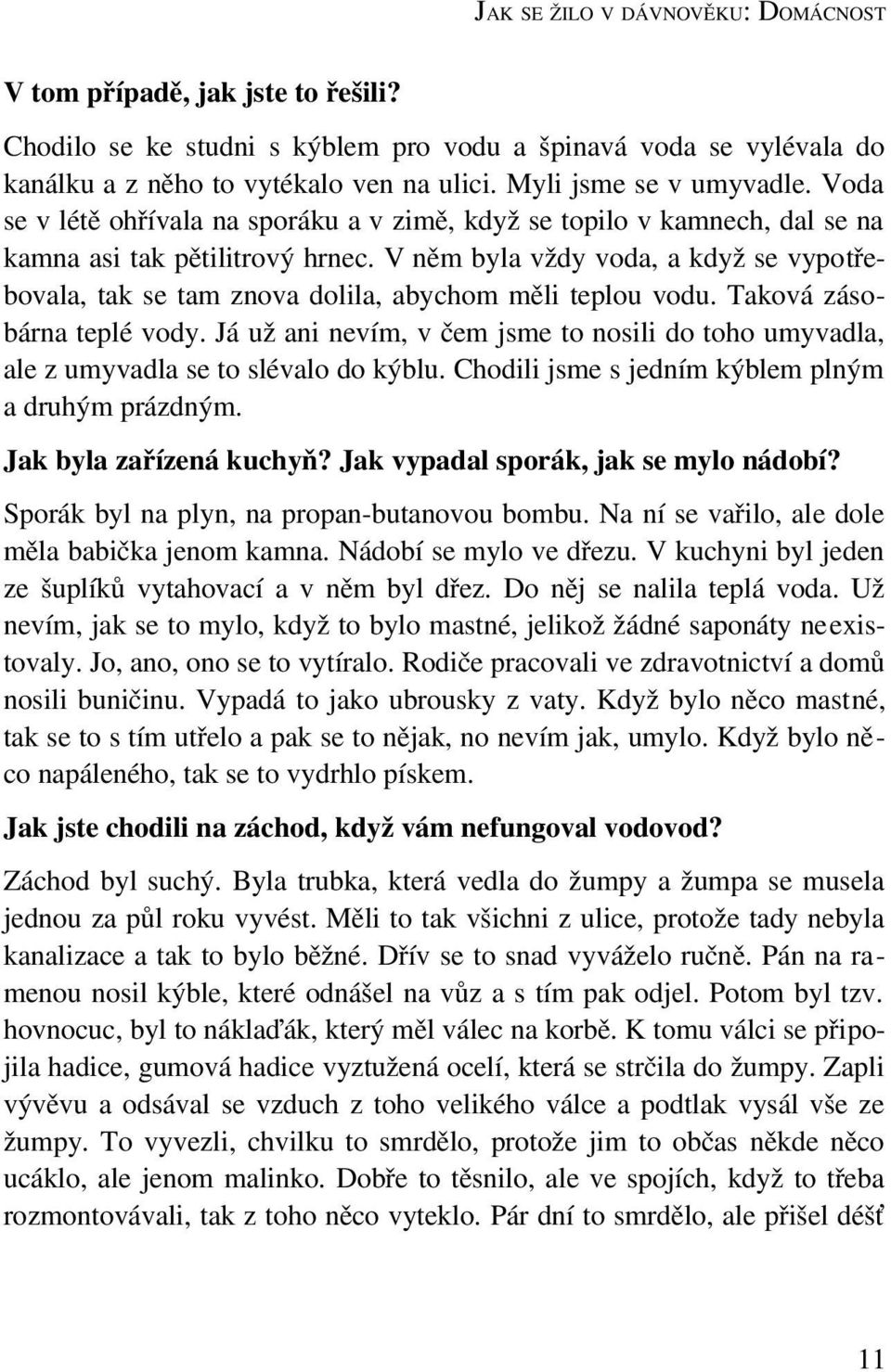 JAK SE ŽILO V DÁVNOVĚKU: DOMÁCNOST

V tom případě, jak jste to řešili?

Chodilo se ke studni s kýblem pro vodu a špinavá voda se vylévala do kanálku a z něho to vytékalo ven na ulici. Myli jsme se v umyvadle. Voda se v létě ohřívala na sporáku a v zimě, když se topilo v kamnech, dal se na kamna asi tak pětilitrový hrnec. V něm byla vždy voda, a když se vypotřebovala, tak se tam znova dolila, abychom měli teplou vodu. Taková zásobárna teplé vody. Já už ani nevím, v čem jsme to nosili do toho umyvadla, ale z umyvadla se to slévalo do kýblu. Chodili jsme s jedním kýblem plným a druhým prázdným.

Jak byla zařízená kuchyň? Jak vypadal sporák, jak se mylo nádobí?

Sporák byl na plyn, na propan-butanovou bombu. Na ní se vařilo, ale dole měla babička jenom kamna. Nádobí se mylo ve dřezu. V kuchyni byl jeden ze šuplíků vytahovací a v něm byl dřez. Do něj se nalila teplá voda. Už nevím, jak se to mylo, když to bylo mastné, jelikož žádné saponáty neexistovaly. Jo, ano, ono se to vytíralo. Rodiče pracovali ve zdravotnictví a domů nosili buničinu. Vypadá to jako ubrousky z vaty. Když bylo něco mastné, tak se to s tím utřelo a pak se to nějak, no nevím jak, umylo. Když bylo něco napáleného, tak se to vydrhlo pískem.

Jak jste chodili na záchod, když vám nefungoval vodovod?

Záchod byl suchý. Byla trubka, která vedla do žumpy a žumpa se musela jednou za půl roku vyvést. Měli to tak všichni z ulice, protože tady nebyla kanalizace a tak to bylo běžné. Dřív se to snad vyváželo ručně. Pán na ramenou nosil kýble, které odnášel na vůz a s tím pak odjel. Potom byl tzv. hovnocuc, byl to náklaďák, který měl válec na korbě. K tomu válci se připojila hadice, gumová hadice vyztužená ocelí, která se strčila do žumpy. Zapli vývěvu a odsával se vzduch z toho velikého válce a podtlak vysál vše ze žumpy. To vyvezli, chvilku to smrdělo, protože jim to občas někde něco ucáklo, ale jenom malinko. Dobře to těsnilo, ale ve spojích, když to třeba rozmontovávali, tak z toho něco vyteklo. Pár dní to smrdělo, ale přišel déšť

11